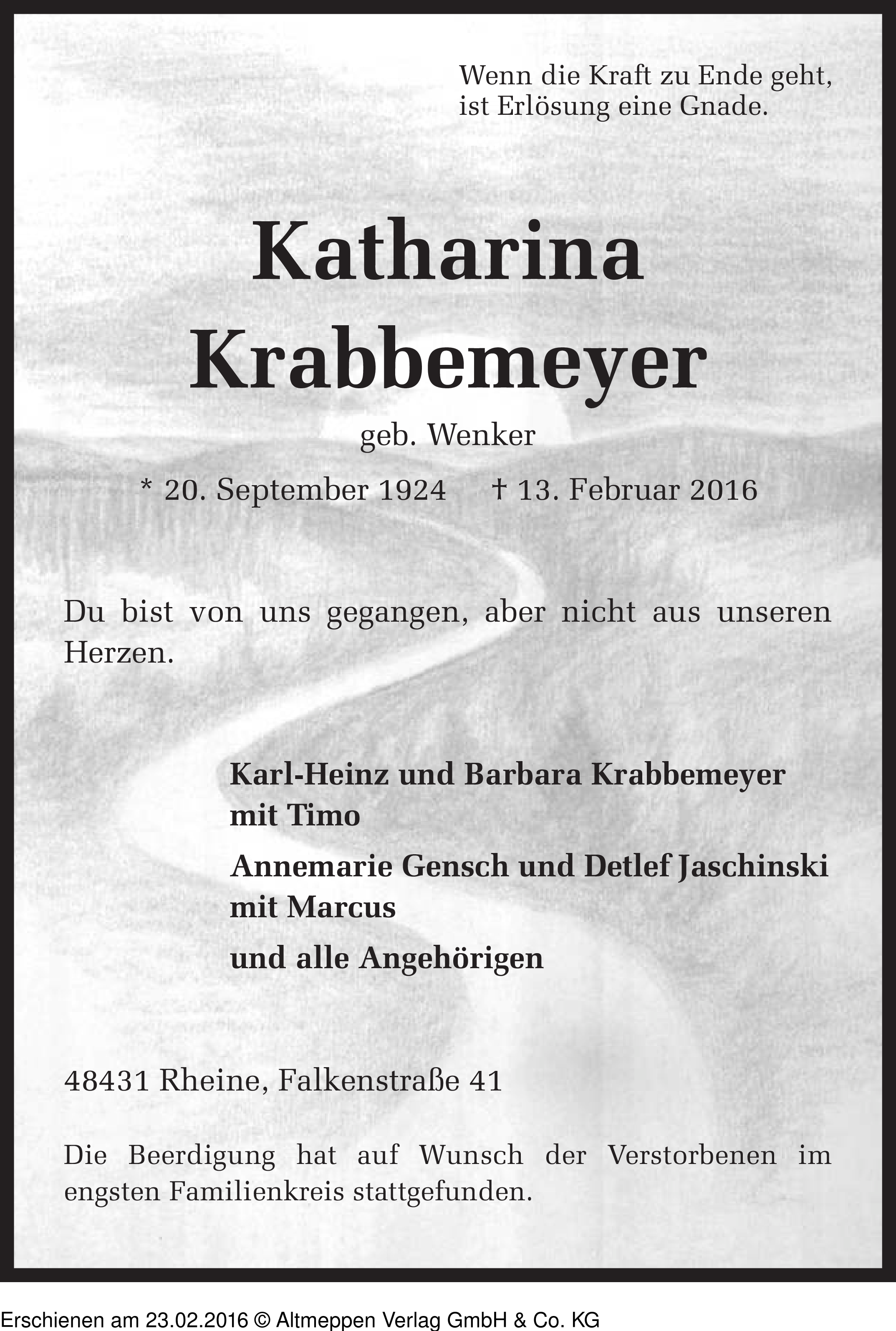 Wenn die Kraft zu Ende geht,
ist Erlösung eine Gnade.

Katharina
Krabbemeyer

geb. Wenker

* 20. September 1924 † 13. Februar 2016

Du bist von uns gegangen, aber nicht aus unseren Herzen.

Karl-Heinz und Barbara Krabbemeyer
mit Timo

Annemarie Gensch und Detlef Jaschinski
mit Marcus

und alle Angehörigen

48431 Rheine, Falkenstraße 41

Die Beerdigung hat auf Wunsch der Verstorbenen im engsten Familienkreis stattgefunden.

Erschienen am 23.02.2016 © Altmeppen Verlag GmbH & Co. KG